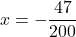 $x = -\frac{47}{200}$